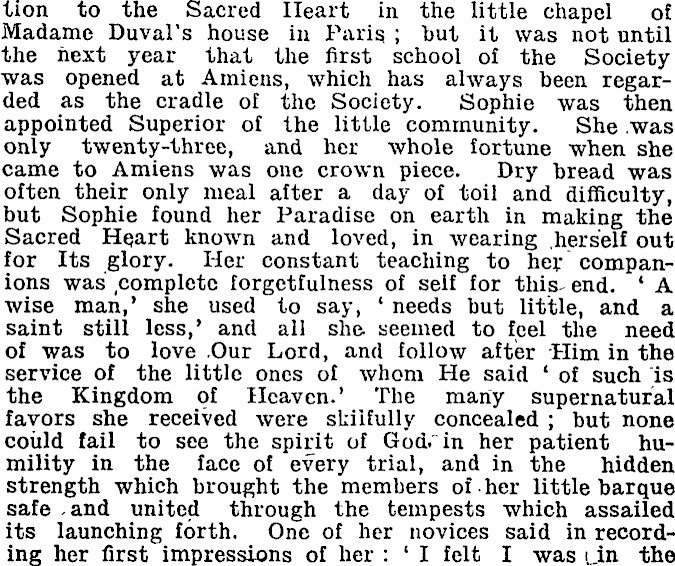 tion to the Sacred Heart in the little chapel of Madame Duval's house in Paris; but it was not until the next year that the first school of the Society was opened at Amiens, which has always been regarded as the cradle of the Society. Sophie was then appointed Superior of the little community. She was only twenty-three, and her whole fortune when she came to Amiens was one crown piece. Dry bread was often their only meal after a day of toil and difficulty, but Sophie found her Paradise on earth in making the Sacred Heart known and loved, in wearing herself out for Its glory. Her constant teaching to her companions was complete forgetfulness of self for this end. 'A wise man,' she used to say, 'needs but little, and a saint still less,' and all she seemed to feel the need of was to love Our Lord, and follow after Him in the service of the little ones of whom He said 'of such is the Kingdom of Heaven.' The many supernatural favors she received were skilfully concealed; but none could fail to see the spirit of God in her patient humility in the face of every trial, and in the hidden strength which brought the members of her little barque safe and united through the tempests which assailed its launching forth. One of her novices said in recording her first impressions of her: 'I felt I was in the